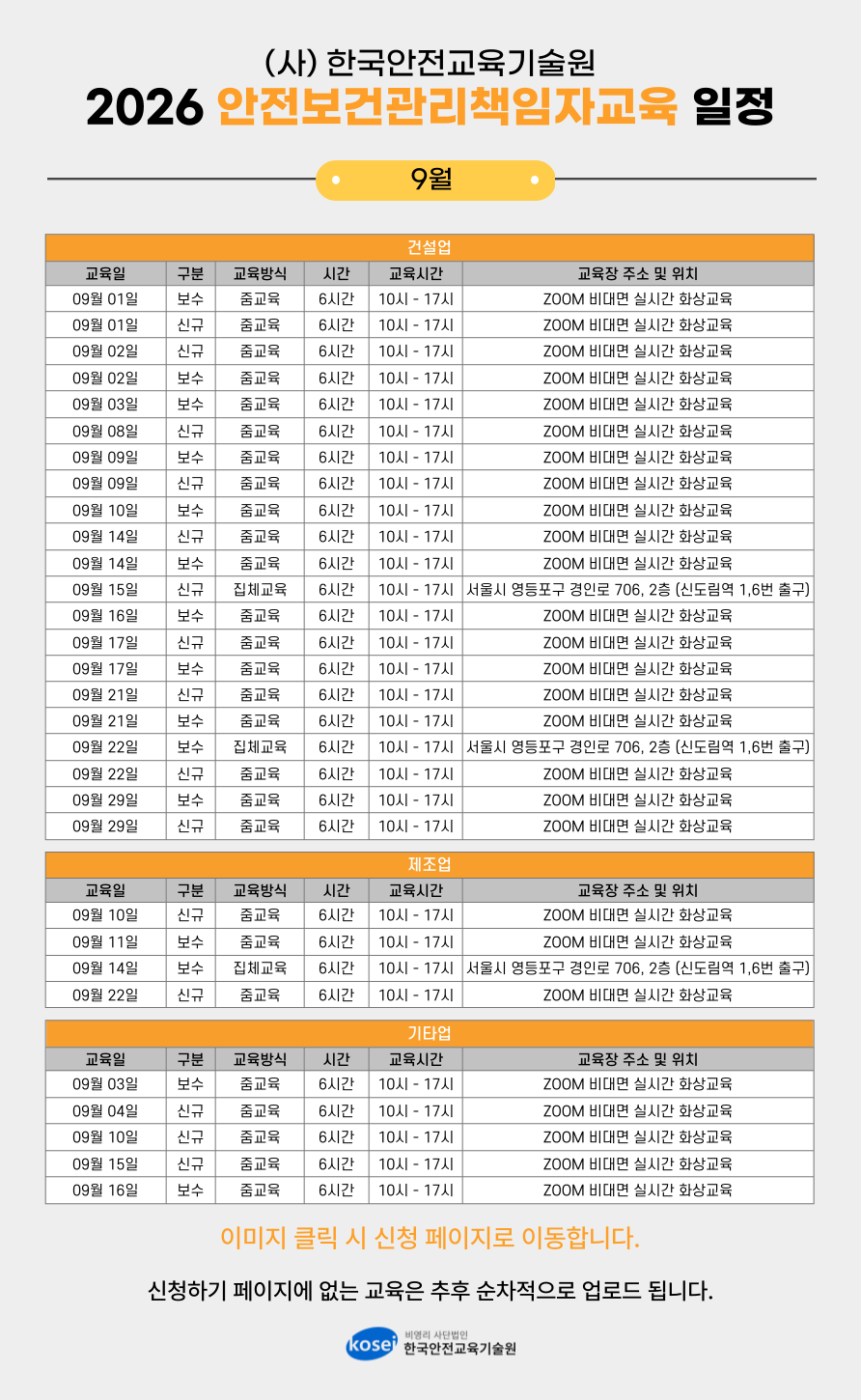 (사) 한국안전교육기술원
2026 안전보건관리책임자교육 일정

9월

건설업

| 교육일 | 구분 | 교육방식 | 시간 | 교육시간 | 교육장 주소 및 위치 |
|---|---|---|---|---|---|
| 09월 01일 | 보수 | 줌교육 | 6시간 | 10시 - 17시 | ZOOM 비대면 실시간 화상교육 |
| 09월 01일 | 신규 | 줌교육 | 6시간 | 10시 - 17시 | ZOOM 비대면 실시간 화상교육 |
| 09월 02일 | 신규 | 줌교육 | 6시간 | 10시 - 17시 | ZOOM 비대면 실시간 화상교육 |
| 09월 02일 | 보수 | 줌교육 | 6시간 | 10시 - 17시 | ZOOM 비대면 실시간 화상교육 |
| 09월 03일 | 보수 | 줌교육 | 6시간 | 10시 - 17시 | ZOOM 비대면 실시간 화상교육 |
| 09월 08일 | 신규 | 줌교육 | 6시간 | 10시 - 17시 | ZOOM 비대면 실시간 화상교육 |
| 09월 09일 | 보수 | 줌교육 | 6시간 | 10시 - 17시 | ZOOM 비대면 실시간 화상교육 |
| 09월 09일 | 신규 | 줌교육 | 6시간 | 10시 - 17시 | ZOOM 비대면 실시간 화상교육 |
| 09월 10일 | 보수 | 줌교육 | 6시간 | 10시 - 17시 | ZOOM 비대면 실시간 화상교육 |
| 09월 14일 | 신규 | 줌교육 | 6시간 | 10시 - 17시 | ZOOM 비대면 실시간 화상교육 |
| 09월 14일 | 보수 | 줌교육 | 6시간 | 10시 - 17시 | ZOOM 비대면 실시간 화상교육 |
| 09월 15일 | 신규 | 집체교육 | 6시간 | 10시 - 17시 | 서울시 영등포구 경인로 706, 2층 (신도림역 1,6번 출구) |
| 09월 16일 | 보수 | 줌교육 | 6시간 | 10시 - 17시 | ZOOM 비대면 실시간 화상교육 |
| 09월 17일 | 신규 | 줌교육 | 6시간 | 10시 - 17시 | ZOOM 비대면 실시간 화상교육 |
| 09월 17일 | 보수 | 줌교육 | 6시간 | 10시 - 17시 | ZOOM 비대면 실시간 화상교육 |
| 09월 21일 | 신규 | 줌교육 | 6시간 | 10시 - 17시 | ZOOM 비대면 실시간 화상교육 |
| 09월 21일 | 보수 | 줌교육 | 6시간 | 10시 - 17시 | ZOOM 비대면 실시간 화상교육 |
| 09월 22일 | 보수 | 집체교육 | 6시간 | 10시 - 17시 | 서울시 영등포구 경인로 706, 2층 (신도림역 1,6번 출구) |
| 09월 22일 | 신규 | 줌교육 | 6시간 | 10시 - 17시 | ZOOM 비대면 실시간 화상교육 |
| 09월 29일 | 보수 | 줌교육 | 6시간 | 10시 - 17시 | ZOOM 비대면 실시간 화상교육 |
| 09월 29일 | 신규 | 줌교육 | 6시간 | 10시 - 17시 | ZOOM 비대면 실시간 화상교육 |

제조업

| 교육일 | 구분 | 교육방식 | 시간 | 교육시간 | 교육장 주소 및 위치 |
|---|---|---|---|---|---|
| 09월 10일 | 신규 | 줌교육 | 6시간 | 10시 - 17시 | ZOOM 비대면 실시간 화상교육 |
| 09월 11일 | 보수 | 줌교육 | 6시간 | 10시 - 17시 | ZOOM 비대면 실시간 화상교육 |
| 09월 14일 | 보수 | 집체교육 | 6시간 | 10시 - 17시 | 서울시 영등포구 경인로 706, 2층 (신도림역 1,6번 출구) |
| 09월 22일 | 신규 | 줌교육 | 6시간 | 10시 - 17시 | ZOOM 비대면 실시간 화상교육 |

기타업

| 교육일 | 구분 | 교육방식 | 시간 | 교육시간 | 교육장 주소 및 위치 |
|---|---|---|---|---|---|
| 09월 03일 | 보수 | 줌교육 | 6시간 | 10시 - 17시 | ZOOM 비대면 실시간 화상교육 |
| 09월 04일 | 신규 | 줌교육 | 6시간 | 10시 - 17시 | ZOOM 비대면 실시간 화상교육 |
| 09월 10일 | 신규 | 줌교육 | 6시간 | 10시 - 17시 | ZOOM 비대면 실시간 화상교육 |
| 09월 15일 | 신규 | 줌교육 | 6시간 | 10시 - 17시 | ZOOM 비대면 실시간 화상교육 |
| 09월 16일 | 보수 | 줌교육 | 6시간 | 10시 - 17시 | ZOOM 비대면 실시간 화상교육 |

이미지 클릭 시 신청 페이지로 이동합니다.

신청하기 페이지에 없는 교육은 추후 순차적으로 업로드 됩니다.

kosei 비영리 사단법인 한국안전교육기술원